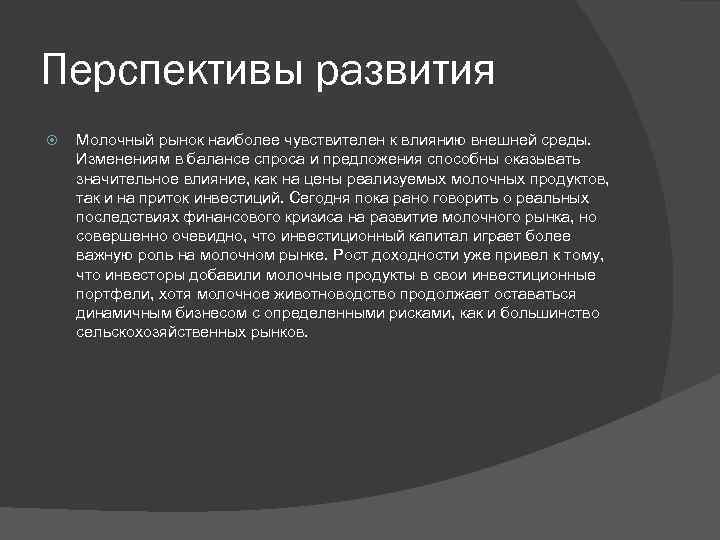 Перспективы развития

Молочный рынок наиболее чувствителен к влиянию внешней среды. Изменениям в балансе спроса и предложения способны оказывать значительное влияние, как на цены реализуемых молочных продуктов, так и на приток инвестиций. Сегодня пока рано говорить о реальных последствиях финансового кризиса на развитие молочного рынка, но совершенно очевидно, что инвестиционный капитал играет более важную роль на молочном рынке. Рост доходности уже привел к тому, что инвесторы добавили молочные продукты в свои инвестиционные портфели, хотя молочное животноводство продолжает оставаться динамичным бизнесом с определенными рисками, как и большинство сельскохозяйственных рынков.